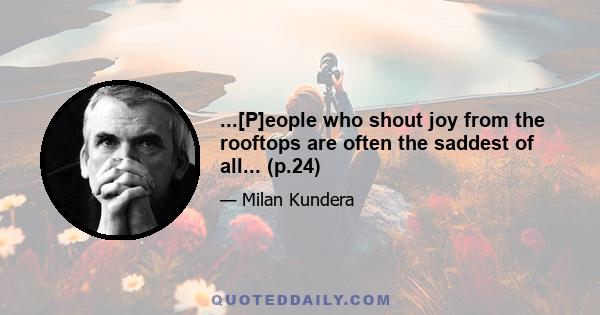 ...[P]eople who shout joy from the rooftops are often the saddest of all... (p.24)

— Milan Kundera

QUOTEDDAILY.COM